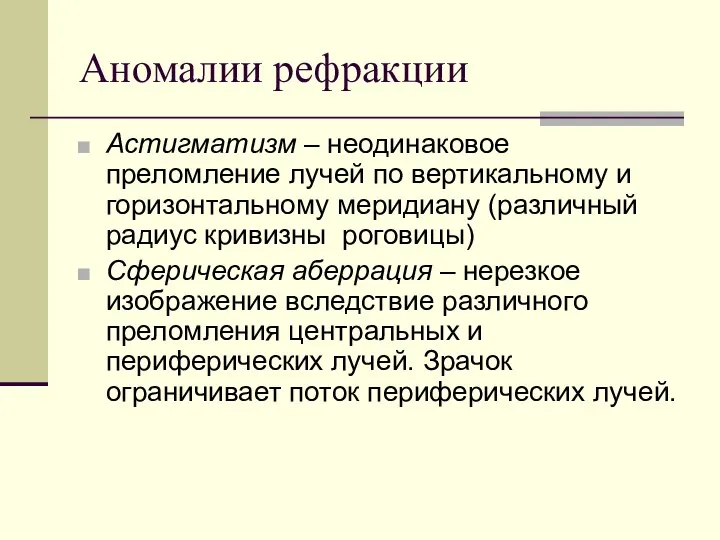 Аномалии рефракции

Астигматизм – неодинаковое преломление лучей по вертикальному и горизонтальному меридиану (различный радиус кривизны роговицы)

Сферическая аберрация – нерезкое изображение вследствие различного преломления центральных и периферических лучей. Зрачок ограничивает поток периферических лучей.